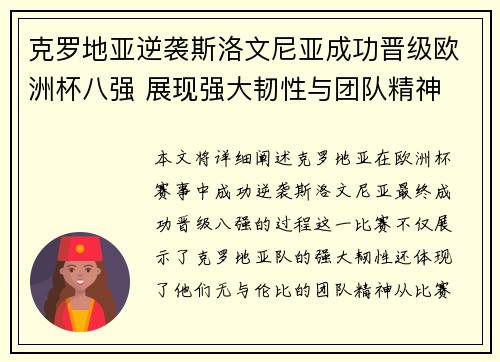 克罗地亚逆袭斯洛文尼亚成功晋级欧洲杯八强 展现强大韧性与团队精神

本文将详细阐述克罗地亚在欧洲杯赛事中成功逆袭斯洛文尼亚最终成功晋级八强的过程这一比赛不仅展示了克罗地亚队的强大韧性还体现了他们无与伦比的团队精神从比赛